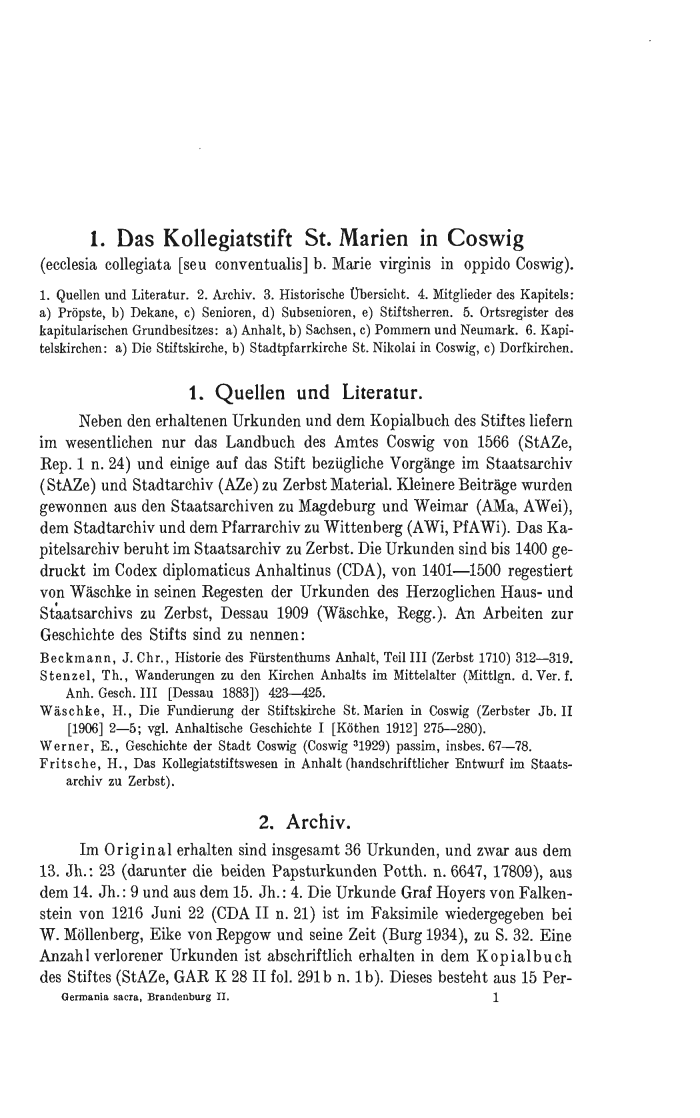 1. Das Kollegiatstift St. Marien in Coswig
(ecclesia collegiata [seu conventualis] b. Marie virginis in oppido Coswig).

1. Quellen und Literatur. 2. Archiv. 3. Historische Übersicht. 4. Mitglieder des Kapitels: a) Pröpste, b) Dekane, c) Senioren, d) Subsenioren, e) Stiftsherren. 5. Ortsregister des kapitularischen Grundbesitzes: a) Anhalt, b) Sachsen, c) Pommern und Neumark. 6. Kapitelskirchen: a) Die Stiftskirche, b) Stadtpfarrkirche St. Nikolai in Coswig, c) Dorfkirchen.

1. Quellen und Literatur.

Neben den erhaltenen Urkunden und dem Kopialbuch des Stiftes liefern im wesentlichen nur das Landbuch des Amtes Coswig von 1566 (StAZe, Rep. 1 n. 24) und einige auf das Stift bezügliche Vorgänge im Staatsarchiv (StAZe) und Stadtarchiv (AZe) zu Zerbst Material. Kleinere Beiträge wurden gewonnen aus den Staatsarchiven zu Magdeburg und Weimar (AMa, AWei), dem Stadtarchiv und dem Pfarrarchiv zu Wittenberg (AWi, PfAWi). Das Kapitelsarchiv beruht im Staatsarchiv zu Zerbst. Die Urkunden sind bis 1400 gedruckt im Codex diplomaticus Anhaltinus (CDA), von 1401—1500 regestiert von Wäschke in seinen Regesten der Urkunden des Herzoglichen Haus- und Staatsarchivs zu Zerbst, Dessau 1909 (Wäschke, Regg.). An Arbeiten zur Geschichte des Stifts sind zu nennen:

Beckmann, J. Chr., Historie des Fürstenthums Anhalt, Teil III (Zerbst 1710) 312—319.
Stenzel, Th., Wanderungen zu den Kirchen Anhalts im Mittelalter (Mittlgn. d. Ver. f. Anh. Gesch. III [Dessau 1883]) 423—425.
Wäschke, H., Die Fundierung der Stiftskirche St. Marien in Coswig (Zerbster Jb. II [1906] 2—5; vgl. Anhaltische Geschichte I [Köthen 1912] 275—280).
Werner, E., Geschichte der Stadt Coswig (Coswig $^3$1929) passim, insbes. 67—78.
Fritsche, H., Das Kollegiatstiftswesen in Anhalt (handschriftlicher Entwurf im Staatsarchiv zu Zerbst).

2. Archiv.

Im Original erhalten sind insgesamt 36 Urkunden, und zwar aus dem 13. Jh.: 23 (darunter die beiden Papsturkunden Potth. n. 6647, 17809), aus dem 14. Jh.: 9 und aus dem 15. Jh.: 4. Die Urkunde Graf Hoyers von Falkenstein von 1216 Juni 22 (CDA II n. 21) ist im Faksimile wiedergegeben bei W. Möllenberg, Eike von Repgow und seine Zeit (Burg 1934), zu S. 32. Eine Anzahl verlorener Urkunden ist abschriftlich erhalten in dem Kopialbuch des Stiftes (StAZe, GAR K 28 II fol. 291b n. 1b). Dieses besteht aus 15 Per-

Germania sacra, Brandenburg II. 1